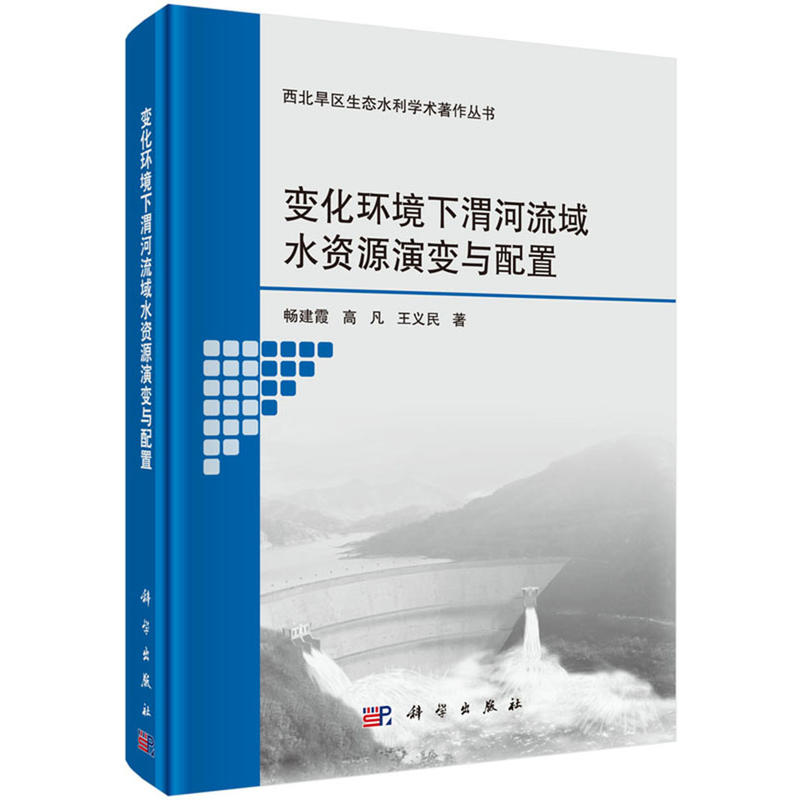 变化环境下渭河流域水资源演变与配置

科学出版社

西北旱区生态水利学术著作丛书

变化环境下渭河流域
水资源演变与配置

畅建霞　高　凡　王义民　著

科学出版社